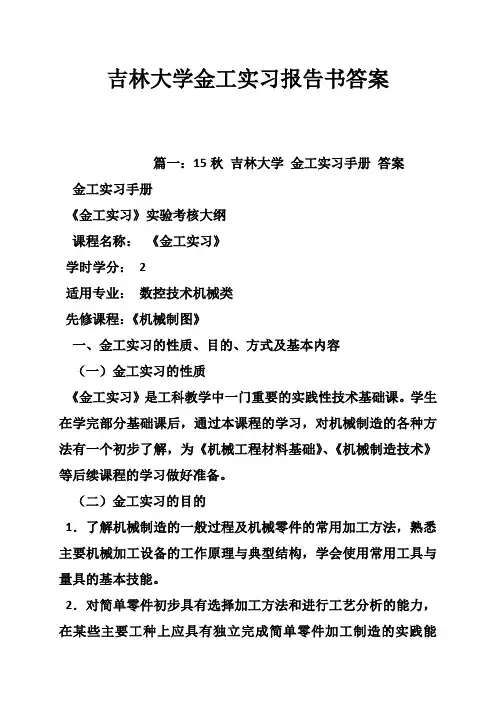 吉林大学金工实习报告书答案

篇一：15 秋 吉林大学 金工实习手册 答案

金工实习手册

《金工实习》实验考核大纲

课程名称： 《金工实习》

学时学分： 2

适用专业： 数控技术机械类

先修课程：《机械制图》

一、金工实习的性质、目的、方式及基本内容

（一）金工实习的性质

《金工实习》是工科教学中一门重要的实践性技术基础课。学生在学完部分基础课后，通过本课程的学习，对机械制造的各种方法有一个初步了解，为《机械工程材料基础》、《机械制造技术》等后续课程的学习做好准备。

（二）金工实习的目的

1．了解机械制造的一般过程及机械零件的常用加工方法，熟悉主要机械加工设备的工作原理与典型结构，学会使用常用工具与量具的基本技能。

2．对简单零件初步具有选择加工方法和进行工艺分析的能力，在某些主要工种上应具有独立完成简单零件加工制造的实践能